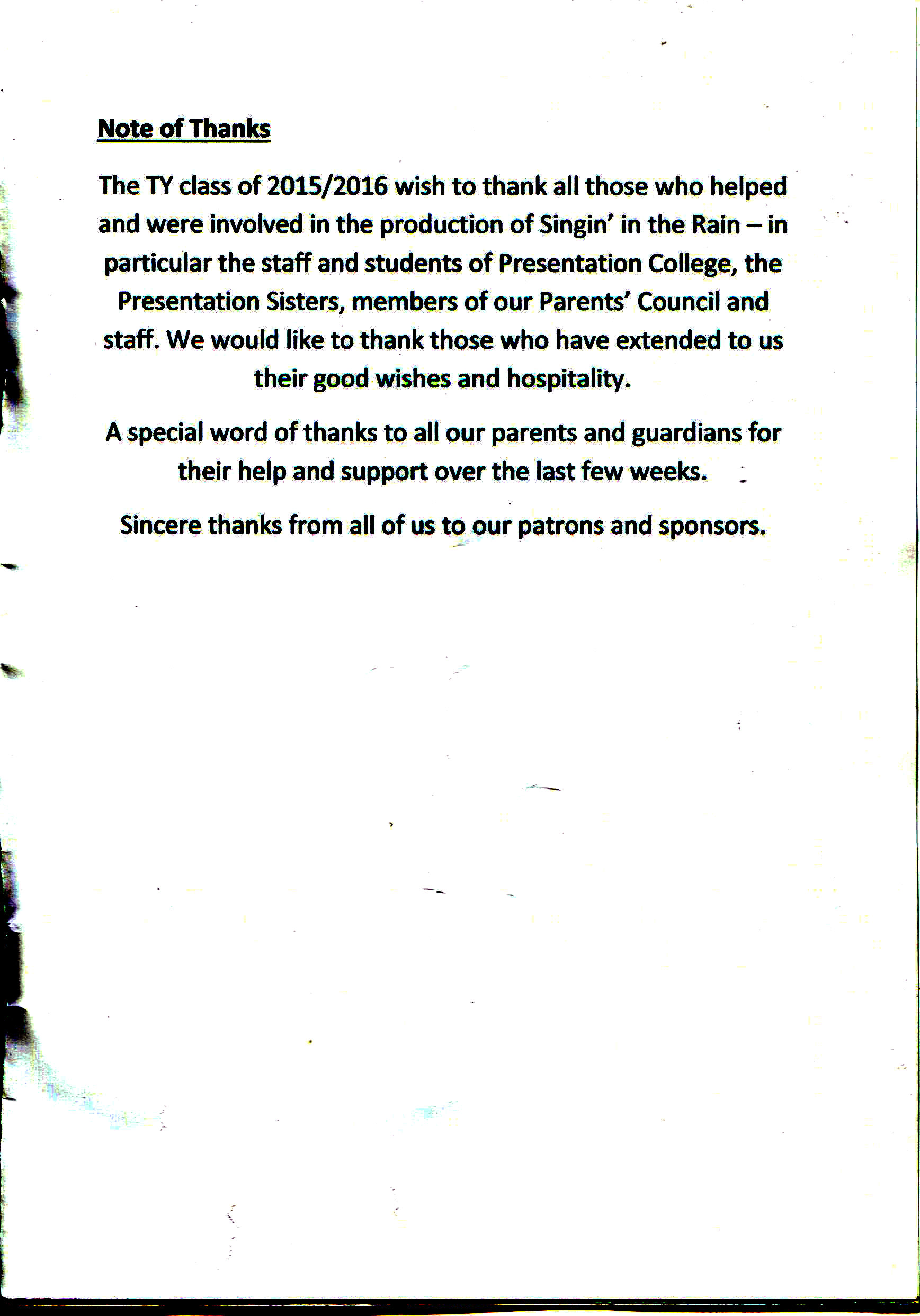 Note of Thanks

The TY class of 2015/2016 wish to thank all those who helped and were involved in the production of Singin' in the Rain – in particular the staff and students of Presentation College, the Presentation Sisters, members of our Parents' Council and staff. We would like to thank those who have extended to us their good wishes and hospitality.

A special word of thanks to all our parents and guardians for their help and support over the last few weeks.

Sincere thanks from all of us to our patrons and sponsors.